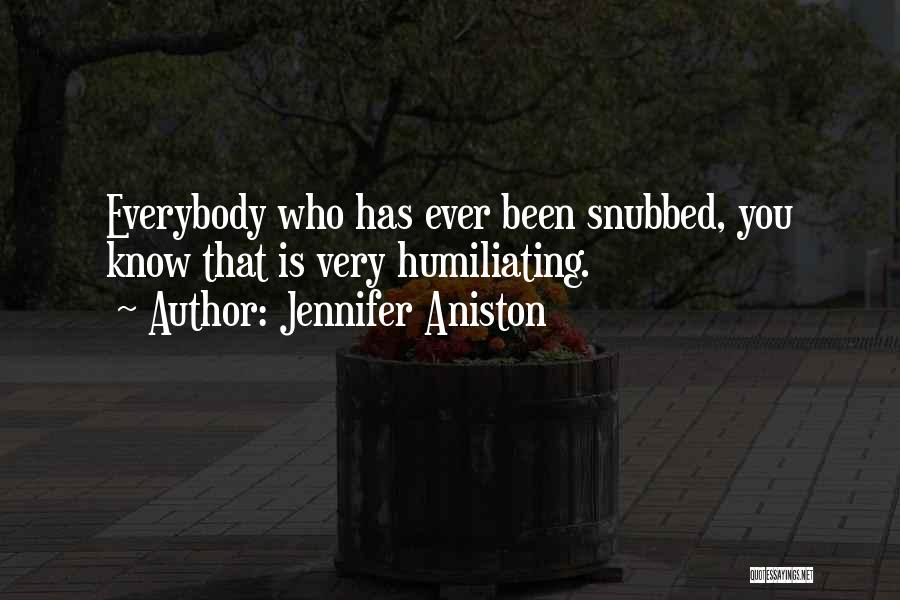 Everybody who has ever been snubbed, you know that is very humiliating.
~ Author: Jennifer Aniston

QUOTESSAYINGS.NET